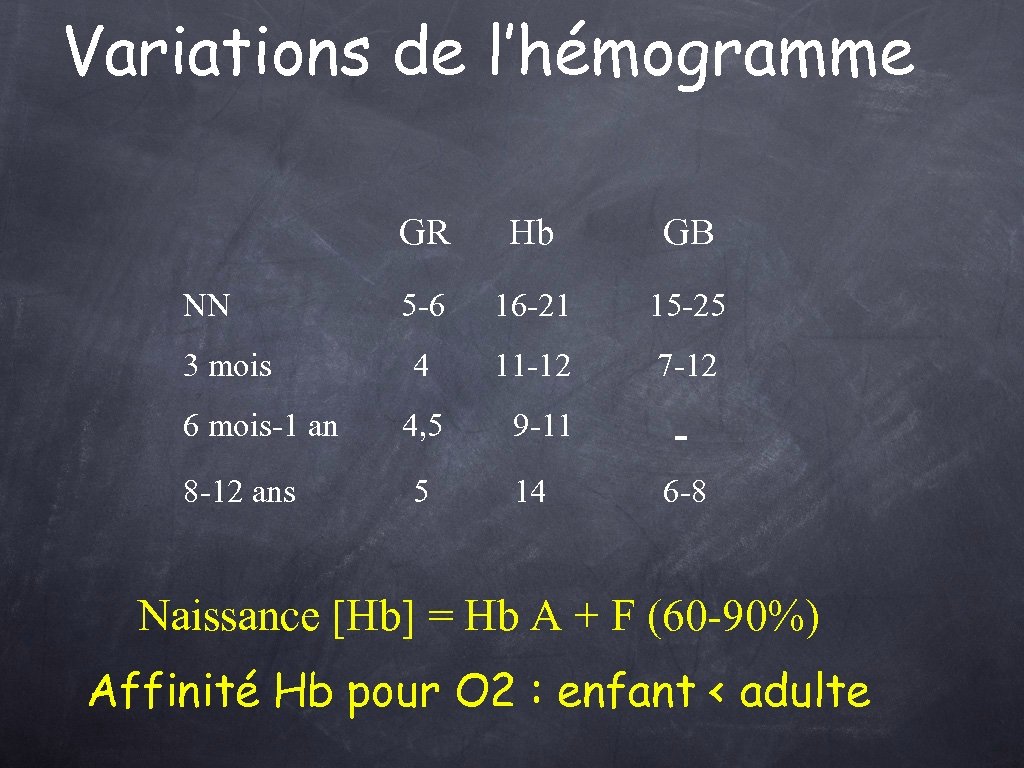 Variations de l'hémogramme

|  | GR | Hb | GB |
|---|---|---|---|
| NN | 5-6 | 16-21 | 15-25 |
| 3 mois | 4 | 11-12 | 7-12 |
| 6 mois-1 an | 4,5 | 9-11 | - |
| 8-12 ans | 5 | 14 | 6-8 |

Naissance [Hb] = Hb A + F (60-90%)

Affinité Hb pour O2 : enfant < adulte